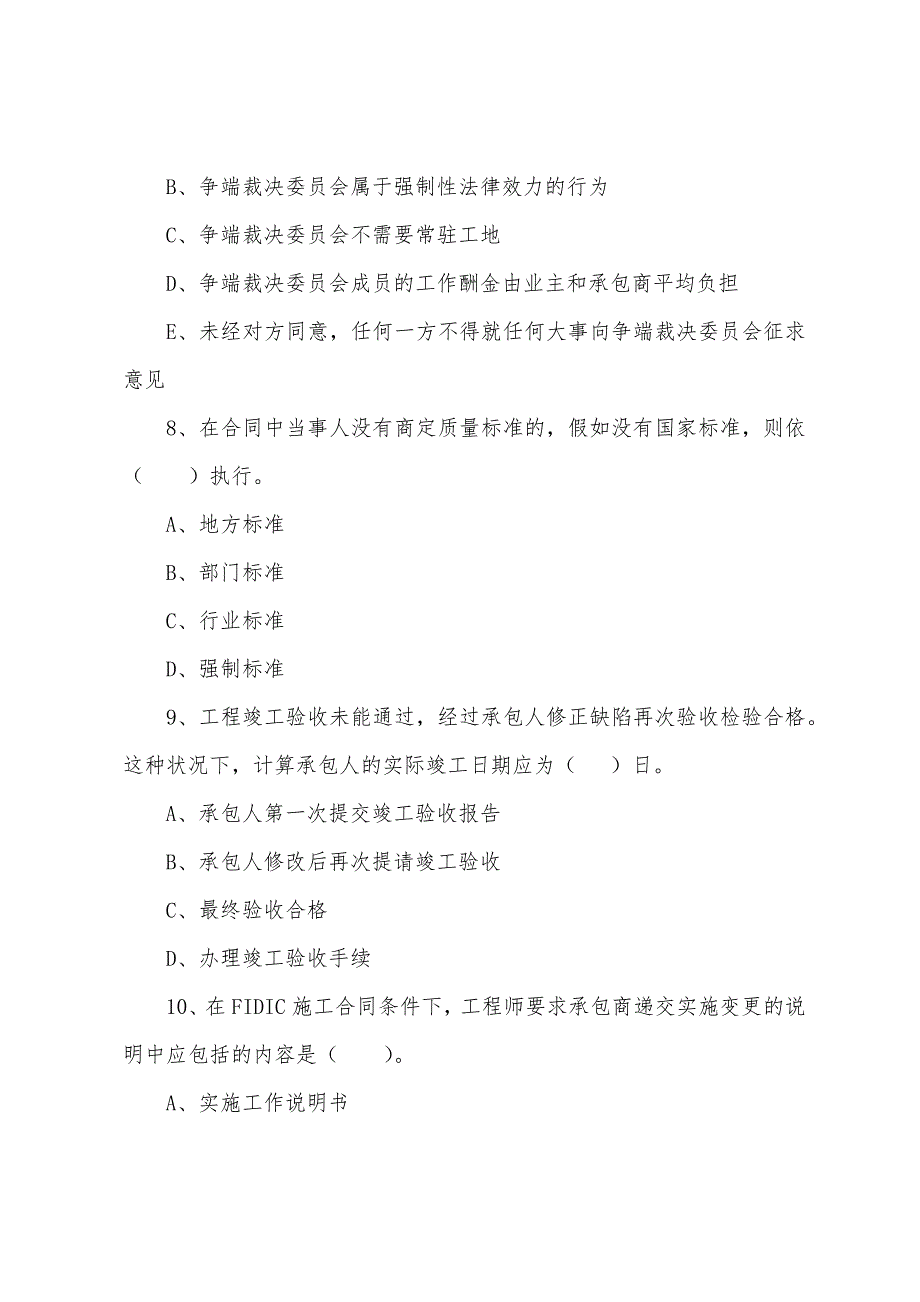 B、争端裁决委员会属于强制性法律效力的行为

C、争端裁决委员会不需要常驻工地

D、争端裁决委员会成员的工作酬金由业主和承包商平均负担

E、未经对方同意，任何一方不得就任何大事向争端裁决委员会征求意见

8、在合同中当事人没有商定质量标准的，假如没有国家标准，则依（　　）执行。

A、地方标准

B、部门标准

C、行业标准

D、强制标准

9、工程竣工验收未能通过，经过承包人修正缺陷再次验收检验合格。这种状况下，计算承包人的实际竣工日期应为（　　）日。

A、承包人第一次提交竣工验收报告

B、承包人修改后再次提请竣工验收

C、最终验收合格

D、办理竣工验收手续

10、在FIDIC施工合同条件下，工程师要求承包商递交实施变更的说明中应包括的内容是（　　）。

A、实施工作说明书